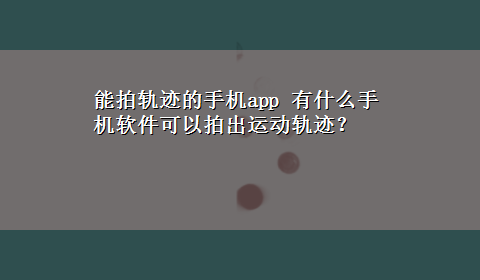 能拍轨迹的手机app 有什么手机软件可以拍出运动轨迹?